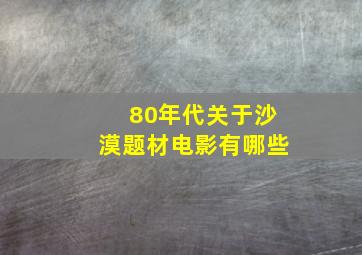 80年代关于沙漠题材电影有哪些